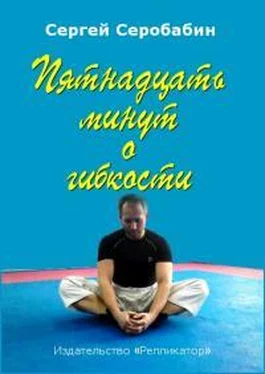 Сергей Серобабин

Пятнадцать минут о гибкости

Издательство «Репликатор»